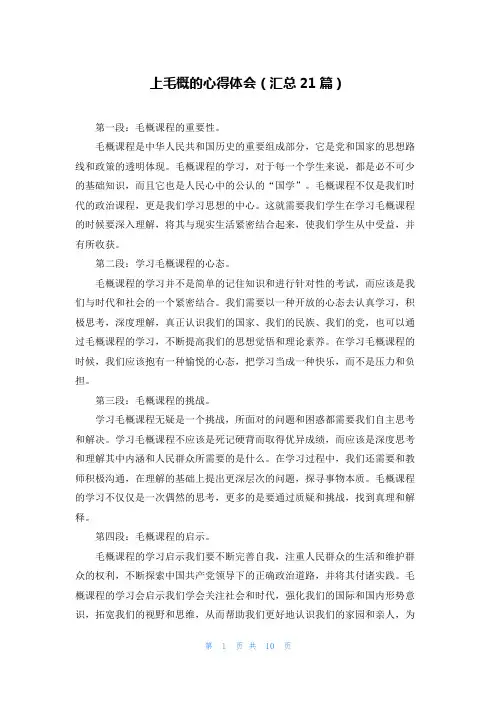 上毛概的心得体会（汇总 21 篇）

第一段：毛概课程的重要性。

毛概课程是中华人民共和国历史的重要组成部分，它是党和国家的思想路线和政策的透明体现。毛概课程的学习，对于每一个学生来说，都是必不可少的基础知识，而且它也是人民心中的公认的“国学”。毛概课程不仅是我们时代的政治课程，更是我们学习思想的中心。这就需要我们学生在学习毛概课程的时候要深入理解，将其与现实生活紧密结合起来，使我们学生从中受益，并有所收获。

第二段：学习毛概课程的心态。

毛概课程的学习并不是简单的记住知识和进行针对性的考试，而应该是我们与时代和社会的一个紧密结合。我们需要以一种开放的心态去认真学习，积极思考，深度理解，真正认识我们的国家、我们的民族、我们的党，也可以通过毛概课程的学习，不断提高我们的思想觉悟和理论素养。在学习毛概课程的时候，我们应该抱有一种愉悦的心态，把学习当成一种快乐，而不是压力和负担。

第三段：毛概课程的挑战。

学习毛概课程无疑是一个挑战，所面对的问题和困惑都需要我们自主思考和解决。学习毛概课程不应该是死记硬背而取得优异成绩，而应该是深度思考和理解其中内涵和人民群众所需要的是什么。在学习过程中，我们还需要和教师积极沟通，在理解的基础上提出更深层次的问题，探寻事物本质。毛概课程的学习不仅仅是一次偶然的思考，更多的是要通过质疑和挑战，找到真理和解释。

第四段：毛概课程的启示。

毛概课程的学习启示我们要不断完善自我，注重人民群众的生活和维护群众的权利，不断探索中国共产党领导下的正确政治道路，并将其付诸实践。毛概课程的学习会启示我们学会关注社会和时代，强化我们的国际和国内形势意识，拓宽我们的视野和思维，从而帮助我们更好地认识我们的家园和亲人，为

第 1 页 共 10 页